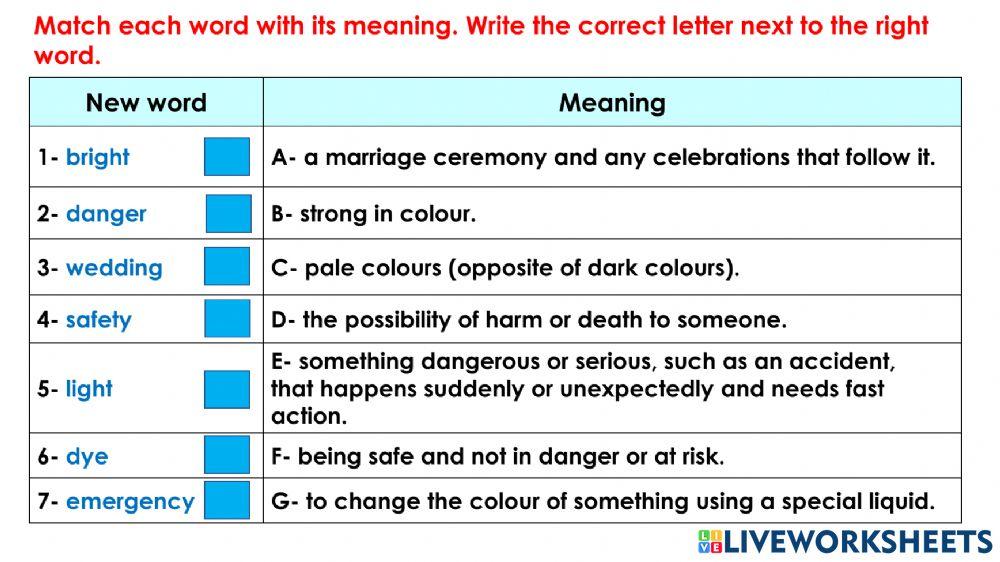 Match each word with its meaning. Write the correct letter next to the right word.

| New word | Meaning |
|---|---|
| 1- bright | A- a marriage ceremony and any celebrations that follow it. |
| 2- danger | B- strong in colour. |
| 3- wedding | C- pale colours (opposite of dark colours). |
| 4- safety | D- the possibility of harm or death to someone. |
| 5- light | E- something dangerous or serious, such as an accident, that happens suddenly or unexpectedly and needs fast action. |
| 6- dye | F- being safe and not in danger or at risk. |
| 7- emergency | G- to change the colour of something using a special liquid. |

LIVEWORKSHEETS